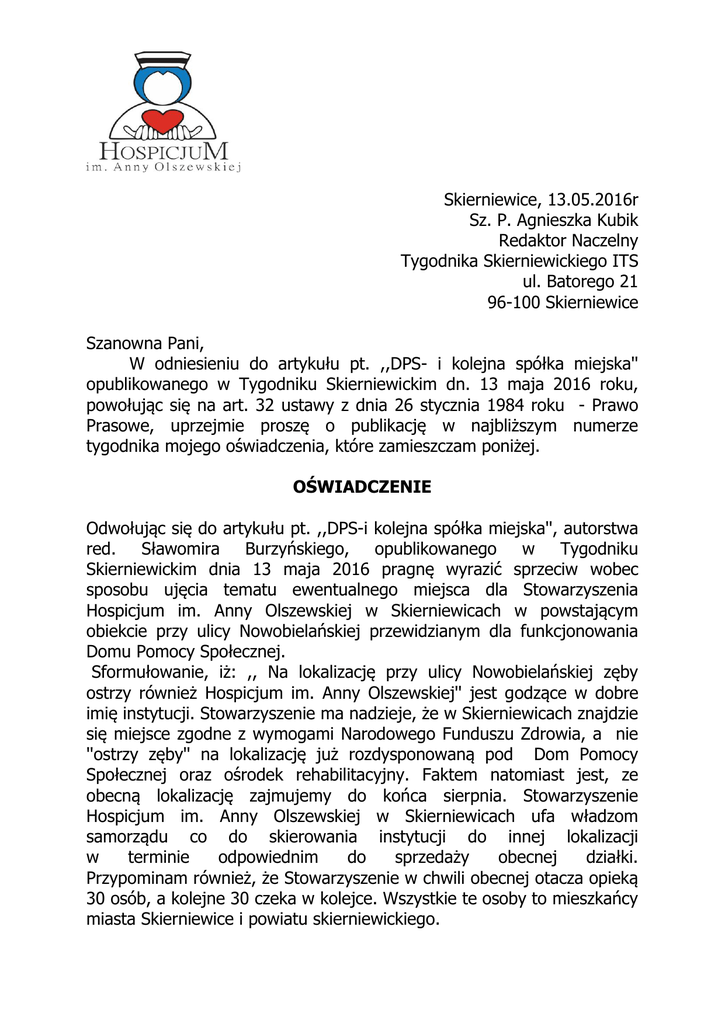 HOSPICJUM
im. Anny Olszewskiej

Skierniewice, 13.05.2016r
Sz. P. Agnieszka Kubik
Redaktor Naczelny
Tygodnika Skierniewickiego ITS
ul. Batorego 21
96-100 Skierniewice

Szanowna Pani,
W odniesieniu do artykułu pt. ,,DPS- i kolejna spółka miejska" opublikowanego w Tygodniku Skierniewickim dn. 13 maja 2016 roku, powołując się na art. 32 ustawy z dnia 26 stycznia 1984 roku - Prawo Prasowe, uprzejmie proszę o publikację w najbliższym numerze tygodnika mojego oświadczenia, które zamieszczam poniżej.

OŚWIADCZENIE

Odwołując się do artykułu pt. ,,DPS-i kolejna spółka miejska", autorstwa red. Sławomira Burzyńskiego, opublikowanego w Tygodniku Skierniewickim dnia 13 maja 2016 pragnę wyrazić sprzeciw wobec sposobu ujęcia tematu ewentualnego miejsca dla Stowarzyszenia Hospicjum im. Anny Olszewskiej w Skierniewicach w powstającym obiekcie przy ulicy Nowobielańskiej przewidzianym dla funkcjonowania Domu Pomocy Społecznej.
Sformułowanie, iż: ,, Na lokalizację przy ulicy Nowobielańskiej zęby ostrzy również Hospicjum im. Anny Olszewskiej" jest godzące w dobre imię instytucji. Stowarzyszenie ma nadzieje, że w Skierniewicach znajdzie się miejsce zgodne z wymogami Narodowego Funduszu Zdrowia, a nie "ostrzy zęby" na lokalizację już rozdysponowaną pod Dom Pomocy Społecznej oraz ośrodek rehabilitacyjny. Faktem natomiast jest, ze obecną lokalizację zajmujemy do końca sierpnia. Stowarzyszenie Hospicjum im. Anny Olszewskiej w Skierniewicach ufa władzom samorządu co do skierowania instytucji do innej lokalizacji w terminie odpowiednim do sprzedaży obecnej działki. Przypominam również, że Stowarzyszenie w chwili obecnej otacza opieką 30 osób, a kolejne 30 czeka w kolejce. Wszystkie te osoby to mieszkańcy miasta Skierniewice i powiatu skierniewickiego.